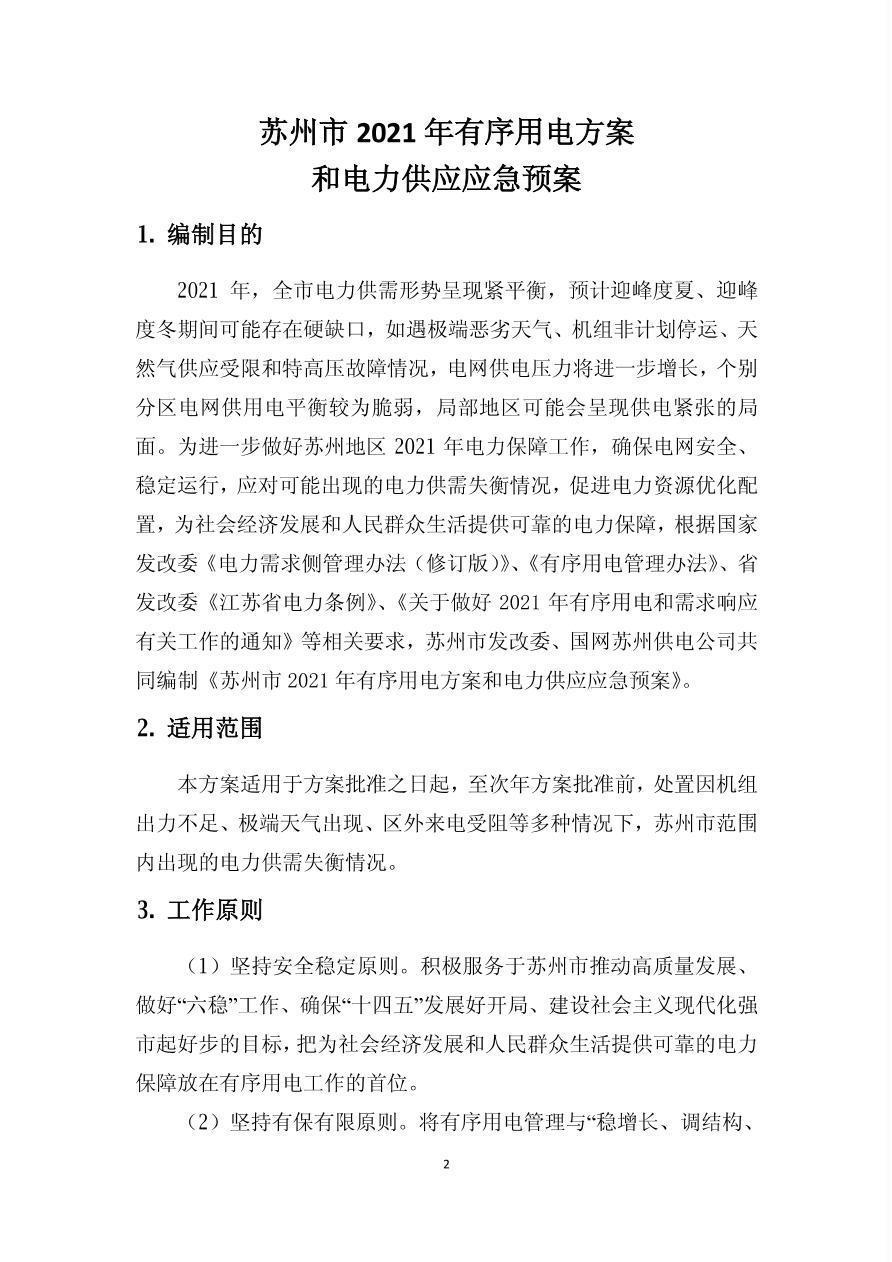 苏州市2021年有序用电方案
和电力供应应急预案

1. 编制目的

2021年，全市电力供需形势呈现紧平衡，预计迎峰度夏、迎峰度冬期间可能存在硬缺口，如遇极端恶劣天气、机组非计划停运、天然气供应受限和特高压故障情况，电网供电压力将进一步增长，个别分区电网供用电平衡较为脆弱，局部地区可能会呈现供电紧张的局面。为进一步做好苏州地区2021年电力保障工作，确保电网安全、稳定运行，应对可能出现的电力供需失衡情况，促进电力资源优化配置，为社会经济发展和人民群众生活提供可靠的电力保障，根据国家发改委《电力需求侧管理办法（修订版）》、《有序用电管理办法》、省发改委《江苏省电力条例》、《关于做好2021年有序用电和需求响应有关工作的通知》等相关要求，苏州市发改委、国网苏州供电公司共同编制《苏州市2021年有序用电方案和电力供应应急预案》。

2. 适用范围

本方案适用于方案批准之日起，至次年方案批准前，处置因机组出力不足、极端天气出现、区外来电受阻等多种情况下，苏州市范围内出现的电力供需失衡情况。

3. 工作原则

（1）坚持安全稳定原则。积极服务于苏州市推动高质量发展、做好“六稳”工作、确保“十四五”发展好开局、建设社会主义现代化强市起好步的目标，把为社会经济发展和人民群众生活提供可靠的电力保障放在有序用电工作的首位。

（2）坚持有保有限原则。将有序用电管理与“稳增长、调结构、

2